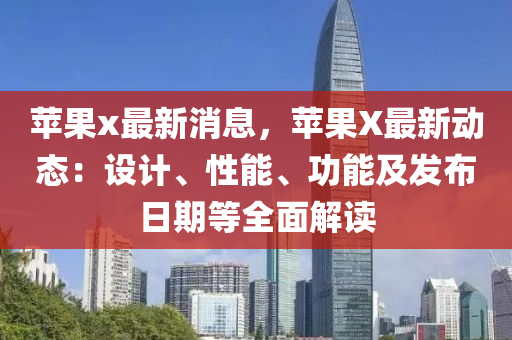 苹果x最新消息，苹果X最新动态：设计、性能、功能及发布日期等全面解读